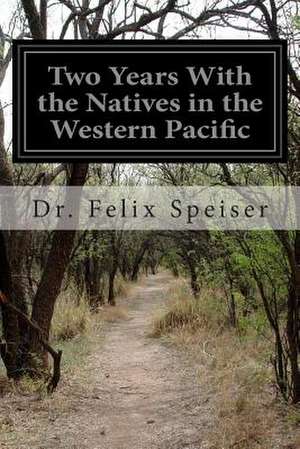 Two Years With the Natives in the Western Pacific

Dr. Felix Speiser